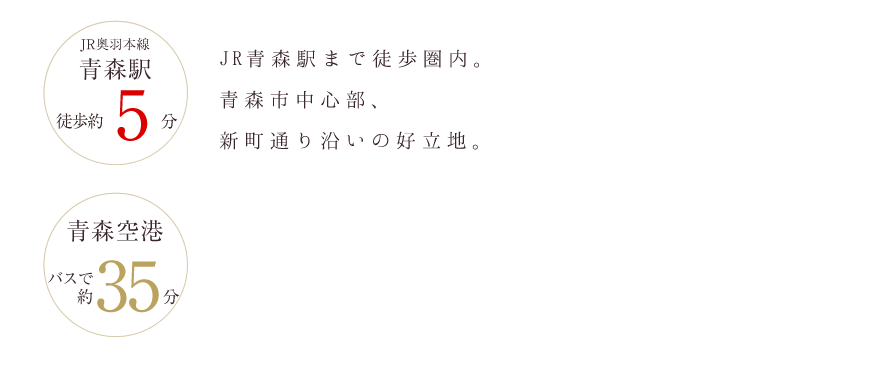 JR奥羽本線
青森駅
徒歩約 5 分

JR青森駅まで徒歩圏内。
青森市中心部、
新町通り沿いの好立地。

青森空港
バスで約 35 分